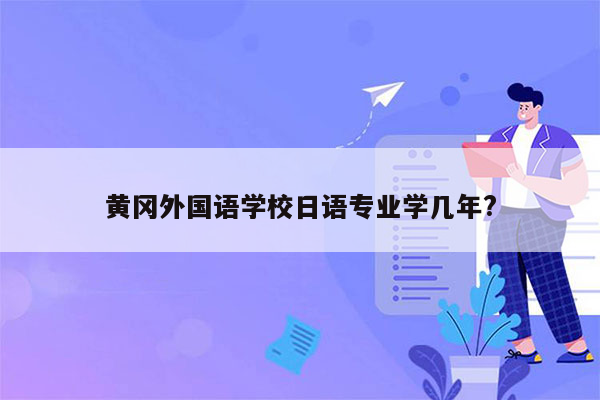 黄冈外国语学校日语专业学几年?